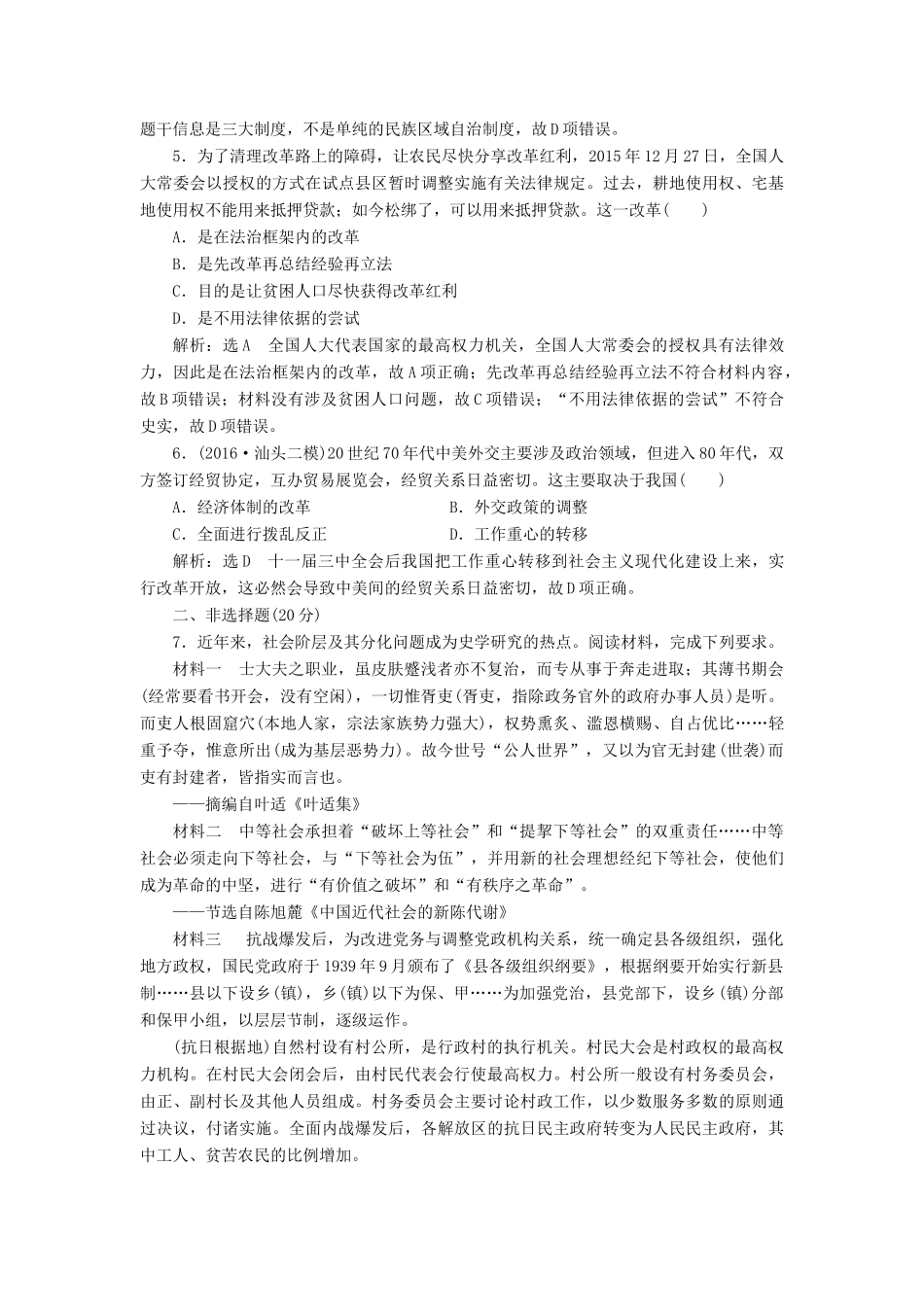 题干信息是三大制度，不是单纯的民族区域自治制度，故D项错误。

5．为了清理改革路上的障碍，让农民尽快分享改革红利，2015年12月27日，全国人大常委会以授权的方式在试点县区暂时调整实施有关法律规定。过去，耕地使用权、宅基地使用权不能用来抵押贷款；如今松绑了，可以用来抵押贷款。这一改革(　　)

A．是在法治框架内的改革

B．是先改革再总结经验再立法

C．目的是让贫困人口尽快获得改革红利

D．是不用法律依据的尝试

解析：选A　全国人大代表国家的最高权力机关，全国人大常委会的授权具有法律效力，因此是在法治框架内的改革，故A项正确；先改革再总结经验再立法不符合材料内容，故B项错误；材料没有涉及贫困人口问题，故C项错误；“不用法律依据的尝试”不符合史实，故D项错误。

6．(2016·汕头二模)20世纪70年代中美外交主要涉及政治领域，但进入80年代，双方签订经贸协定，互办贸易展览会，经贸关系日益密切。这主要取决于我国(　　)

A．经济体制的改革　　B．外交政策的调整

C．全面进行拨乱反正　　D．工作重心的转移

解析：选D　十一届三中全会后我国把工作重心转移到社会主义现代化建设上来，实行改革开放，这必然会导致中美间的经贸关系日益密切，故D项正确。

二、非选择题(20分)

7．近年来，社会阶层及其分化问题成为史学研究的热点。阅读材料，完成下列要求。

材料一　士大夫之职业，虽皮肤蹙浅者亦不复治，而专从事于奔走进取；其薄书期会(经常要看书开会，没有空闲)，一切惟胥吏(胥吏，指除政务官外的政府办事人员)是听。而吏人根固窟穴(本地人家，宗法家族势力强大)，权势熏炙、滥恩横赐、自占优比……轻重予夺，惟意所出(成为基层恶势力)。故今世号“公人世界”，又以为官无封建(世袭)而吏有封建者，皆指实而言也。

——摘编自叶适《叶适集》

材料二　中等社会承担着“破坏上等社会”和“提挈下等社会”的双重责任……中等社会必须走向下等社会，与“下等社会为伍”，并用新的社会理想经纪下等社会，使他们成为革命的中坚，进行“有价值之破坏”和“有秩序之革命”。

——节选自陈旭麓《中国近代社会的新陈代谢》

材料三　抗战爆发后，为改进党务与调整党政机构关系，统一确定县各级组织，强化地方政权，国民党政府于1939年9月颁布了《县各级组织纲要》，根据纲要开始实行新县制……县以下设乡(镇)，乡(镇)以下为保、甲……为加强党治，县党部下，设乡(镇)分部和保甲小组，以层层节制，逐级运作。

(抗日根据地)自然村设有村公所，是行政村的执行机关。村民大会是村政权的最高权力机构。在村民大会闭会后，由村民代表会行使最高权力。村公所一般设有村务委员会，由正、副村长及其他人员组成。村务委员会主要讨论村政工作，以少数服务多数的原则通过决议，付诸实施。全面内战爆发后，各解放区的抗日民主政府转变为人民民主政府，其中工人、贫苦农民的比例增加。